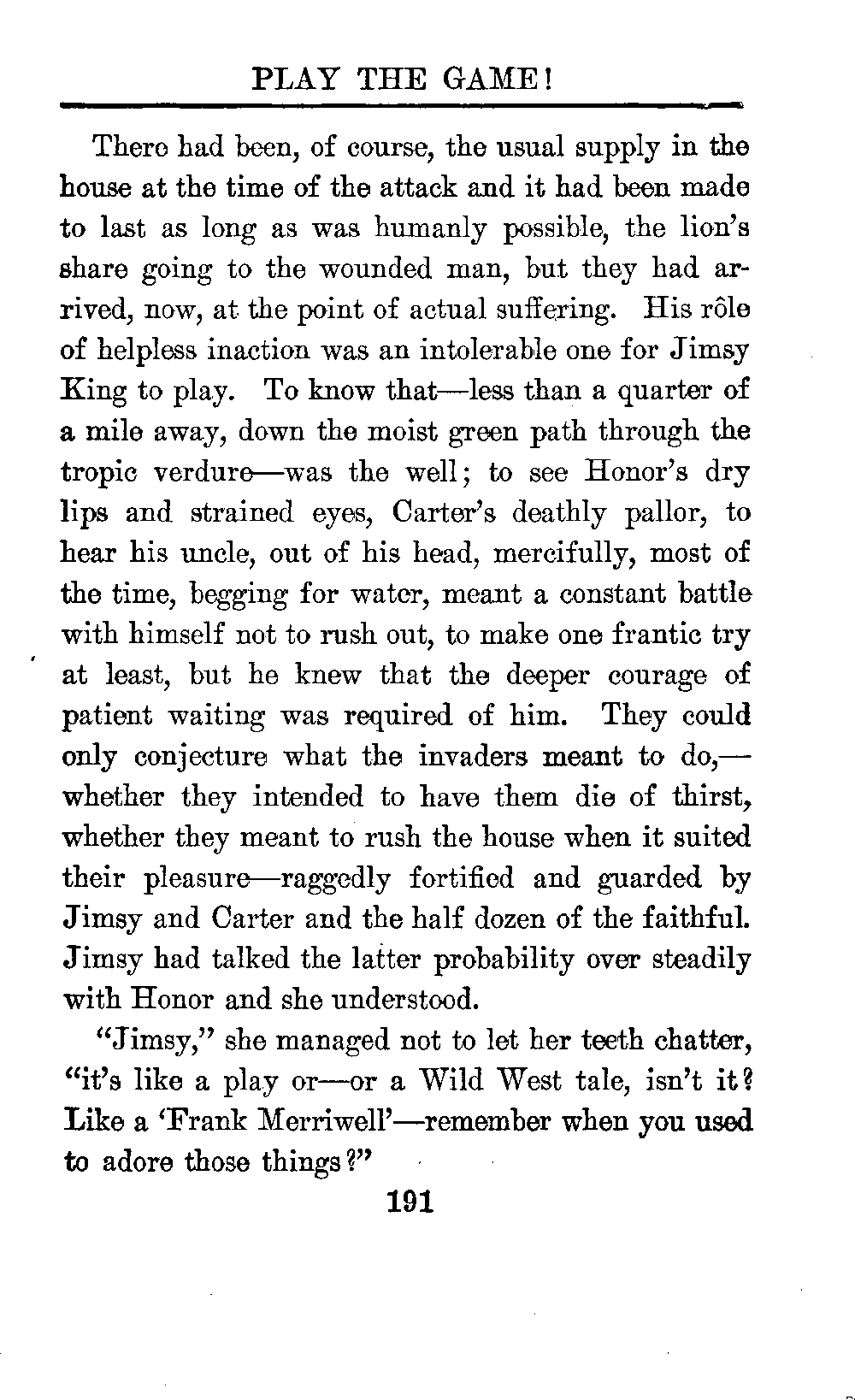 PLAY THE GAME!

There had been, of course, the usual supply in the house at the time of the attack and it had been made to last as long as was humanly possible, the lion's share going to the wounded man, but they had arrived, now, at the point of actual suffering. His rôle of helpless inaction was an intolerable one for Jimsy King to play. To know that—less than a quarter of a mile away, down the moist green path through the tropic verdure—was the well; to see Honor's dry lips and strained eyes, Carter's deathly pallor, to hear his uncle, out of his head, mercifully, most of the time, begging for water, meant a constant battle with himself not to rush out, to make one frantic try at least, but he knew that the deeper courage of patient waiting was required of him. They could only conjecture what the invaders meant to do,—whether they intended to have them die of thirst, whether they meant to rush the house when it suited their pleasure—raggedly fortified and guarded by Jimsy and Carter and the half dozen of the faithful. Jimsy had talked the latter probability over steadily with Honor and she understood.

"Jimsy," she managed not to let her teeth chatter, "it's like a play or—or a Wild West tale, isn't it? Like a 'Frank Merriwell'—remember when you used to adore those things?"

191